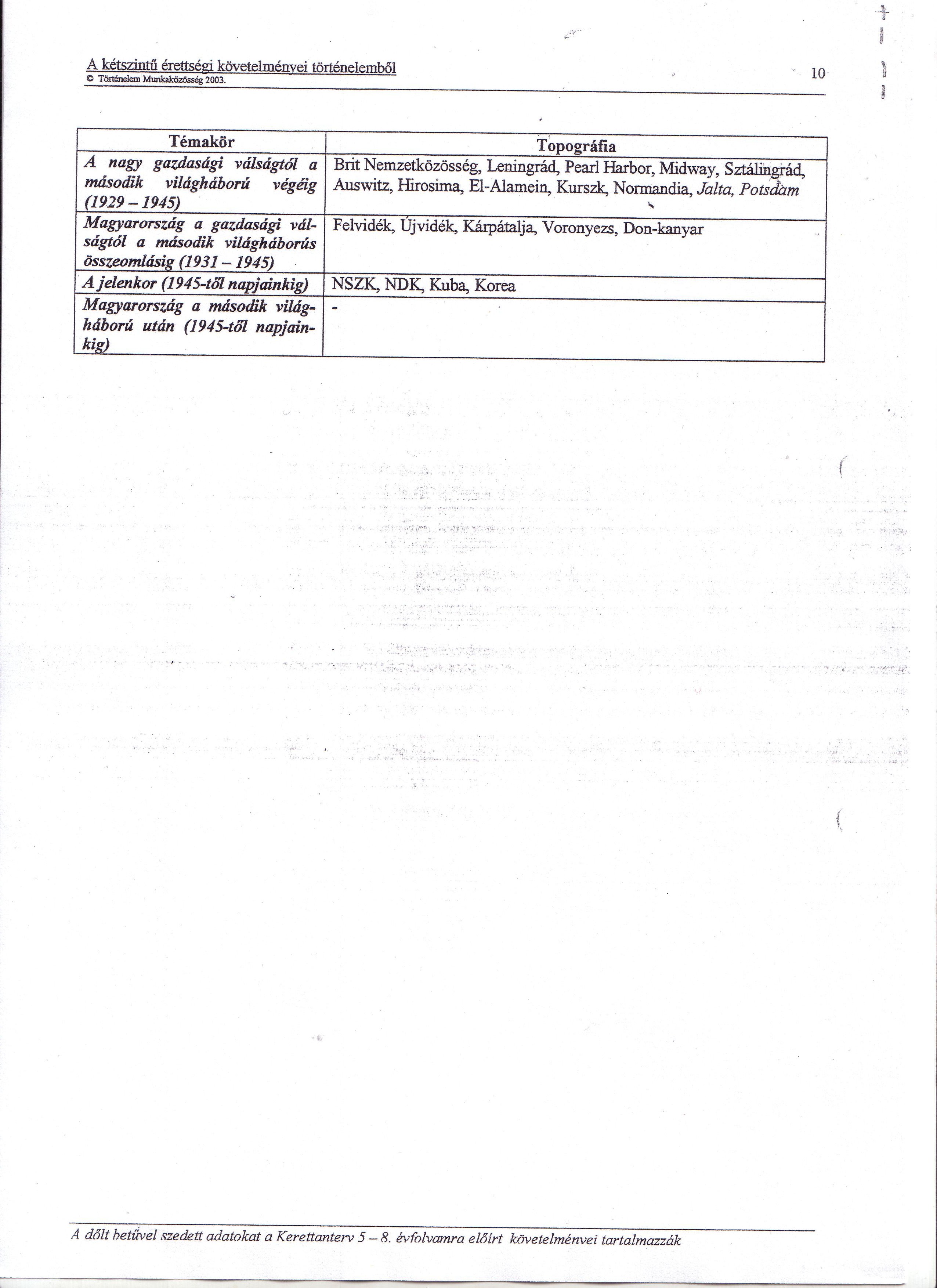 A kétszintű érettségi követelményei történelemből
© Történelem Munkaközösség 2003.

10

| Témakör | Topográfia |
|---|---|
| A nagy gazdasági válságtól a második világháború végéig (1929 – 1945) | Brit Nemzetközösség, Leningrád, Pearl Harbor, Midway, Sztálingrád, Auswitz, Hirosima, El-Alamein, Kurszk, Normandia, Jalta, Potsdam |
| Magyarország a gazdasági válságtól a második világháborús összeomlásig (1931 – 1945) | Felvidék, Újvidék, Kárpátalja, Voronyezs, Don-kanyar |
| A jelenkor (1945-től napjainkig) | NSZK, NDK, Kuba, Korea |
| Magyarország a második világháború után (1945-től napjainkig) | - |

A dőlt betűvel szedett adatokat a Kerettanterv 5 – 8. évfolyamra előírt követelményei tartalmazzák